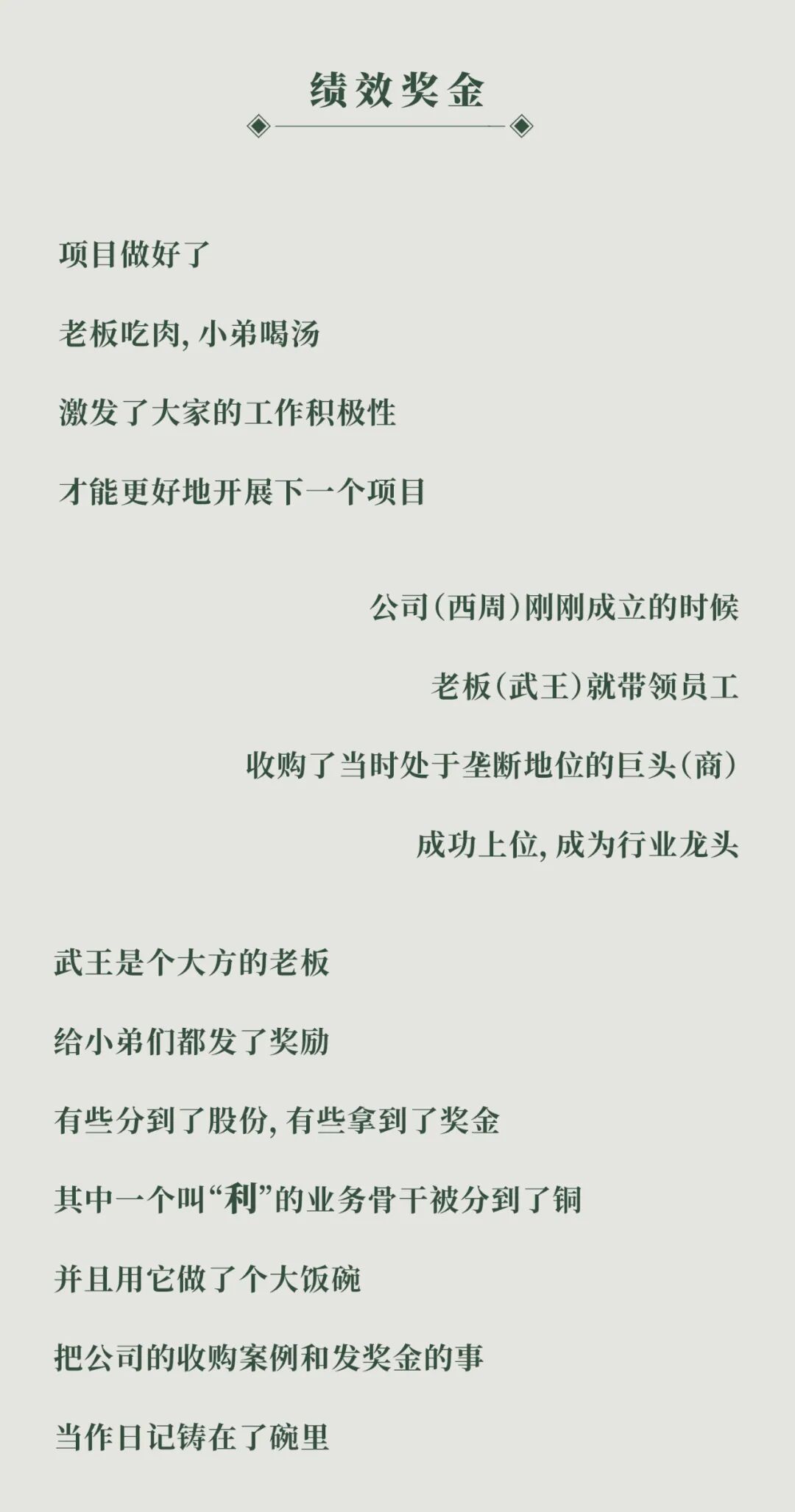 绩效奖金

项目做好了

老板吃肉，小弟喝汤

激发了大家的工作积极性

才能更好地开展下一个项目

公司（西周）刚刚成立的时候

老板（武王）就带领员工

收购了当时处于垄断地位的巨头（商）

成功上位，成为行业龙头

武王是个大方的老板

给小弟们都发了奖励

有些分到了股份，有些拿到了奖金

其中一个叫“利”的业务骨干被分到了铜

并且用它做了个大饭碗

把公司的收购案例和发奖金的事

当作日记铸在了碗里